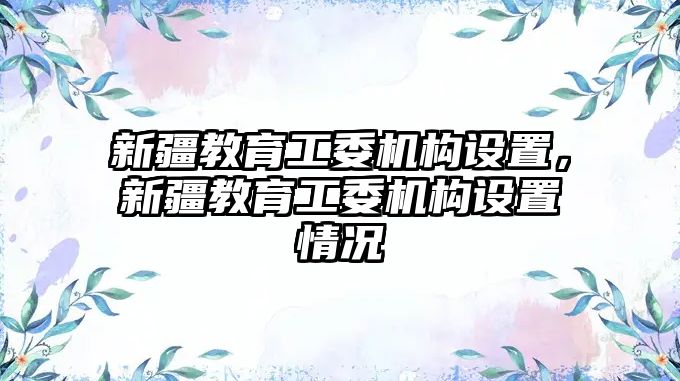 新疆教育工委机构设置，新疆教育工委机构设置情况